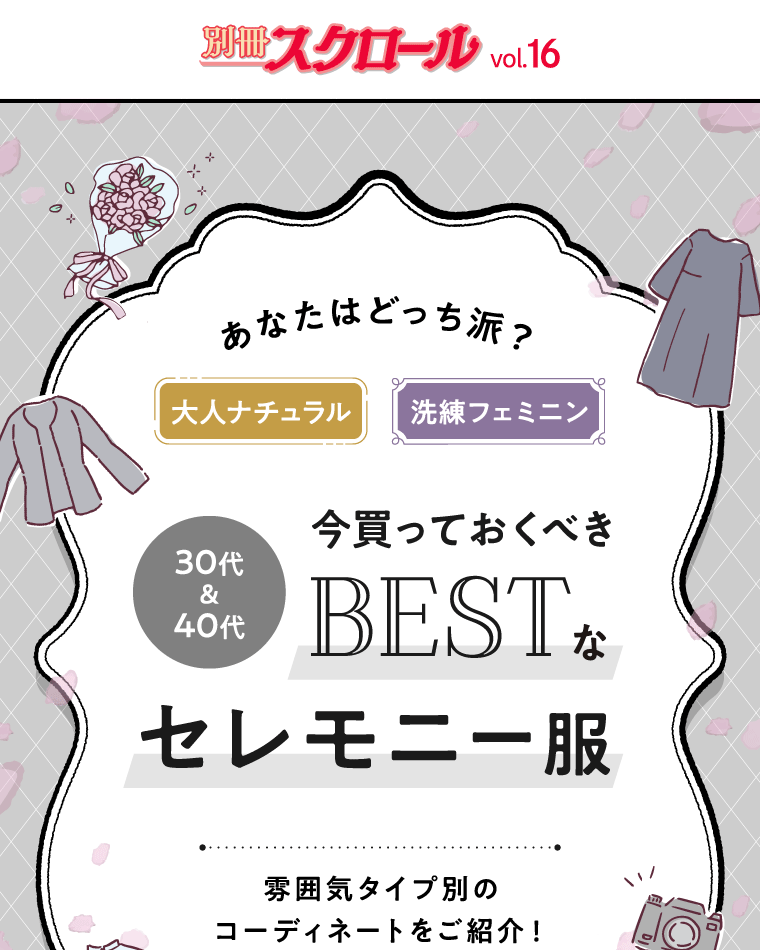 別冊スクロール vol.16

あなたはどっち派？

大人ナチュラル

洗練フェミニン

30代 & 40代

今買っておくべき BESTな セレモニー服

雰囲気タイプ別の コーディネートをご紹介！